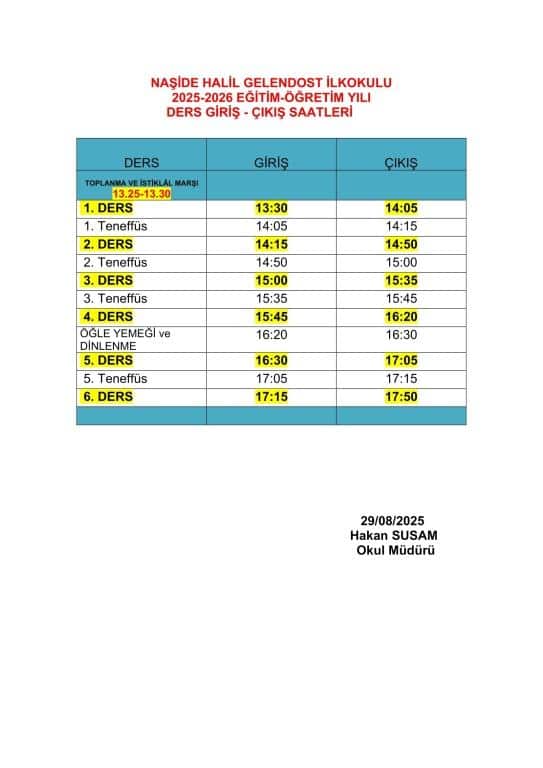 NAŞİDE HALİL GELENDOST İLKOKULU
2025-2026 EĞİTİM-ÖĞRETİM YILI
DERS GİRİŞ - ÇIKIŞ SAATLERİ

| DERS | GİRİŞ | ÇIKIŞ |
|---|---|---|
| TOPLANMA VE İSTİKLÂL MARŞI 13.25-13.30 | | |
| 1. DERS | 13:30 | 14:05 |
| 1. Teneffüs | 14:05 | 14:15 |
| 2. DERS | 14:15 | 14:50 |
| 2. Teneffüs | 14:50 | 15:00 |
| 3. DERS | 15:00 | 15:35 |
| 3. Teneffüs | 15:35 | 15:45 |
| 4. DERS | 15:45 | 16:20 |
| ÖĞLE YEMEĞİ ve DİNLENME | 16:20 | 16:30 |
| 5. DERS | 16:30 | 17:05 |
| 5. Teneffüs | 17:05 | 17:15 |
| 6. DERS | 17:15 | 17:50 |
| | | |

29/08/2025
Hakan SUSAM
Okul Müdürü